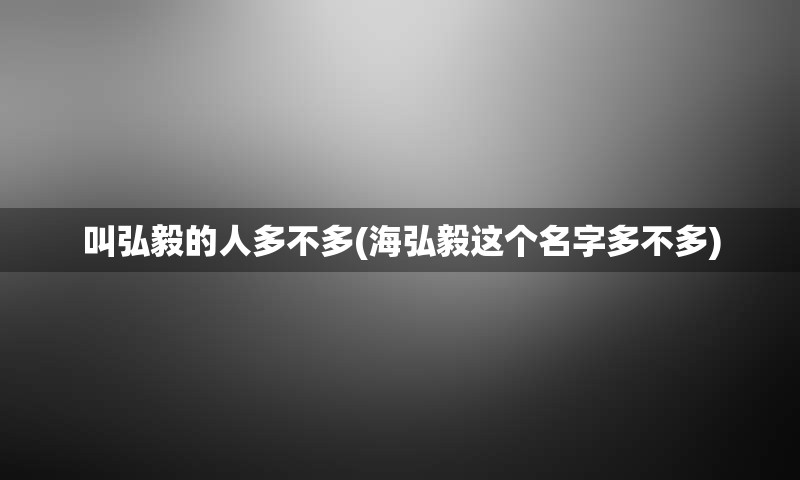 叫弘毅的人多不多(海弘毅这个名字多不多)